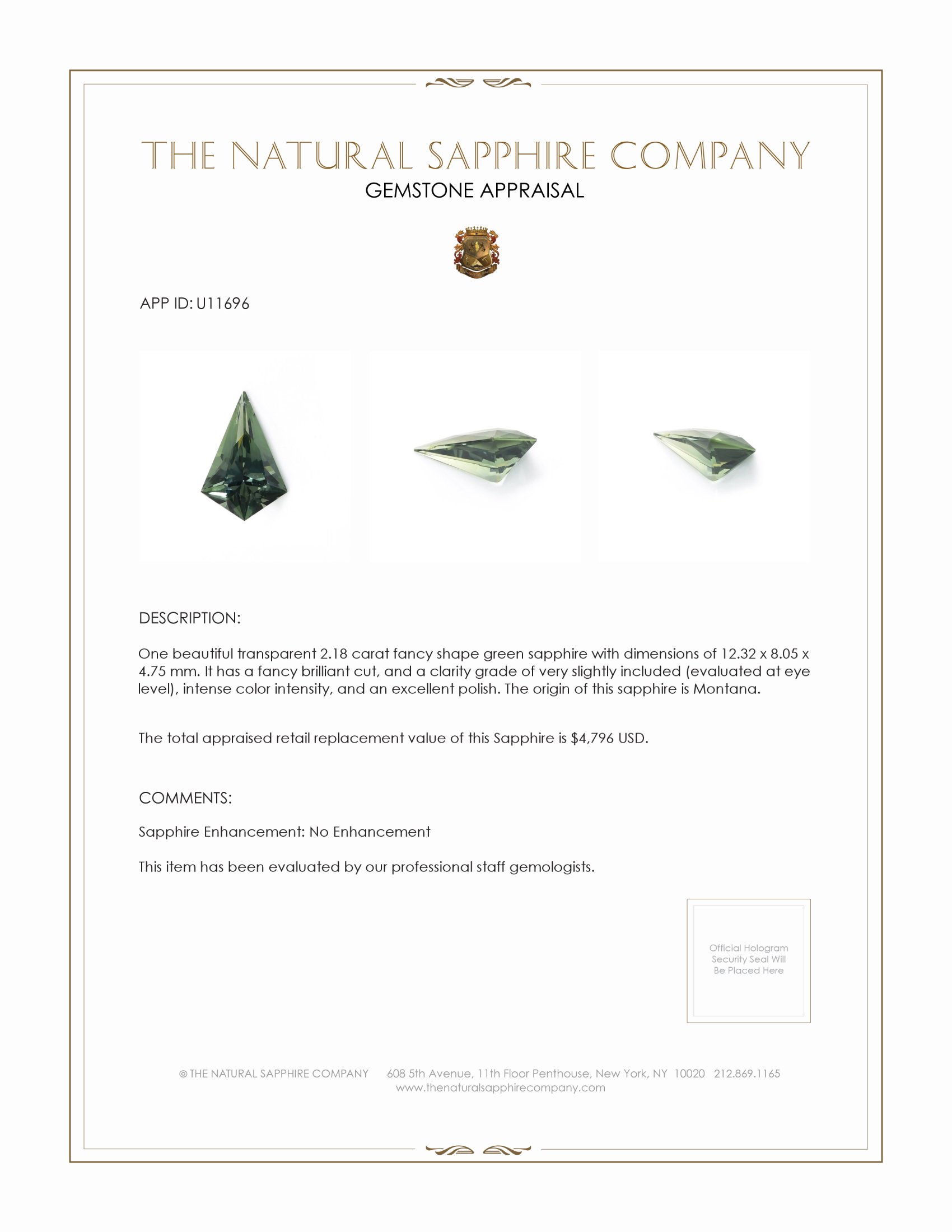 THE NATURAL SAPPHIRE COMPANY
GEMSTONE APPRAISAL

APP ID: U11696

DESCRIPTION:

One beautiful transparent 2.18 carat fancy shape green sapphire with dimensions of 12.32 x 8.05 x 4.75 mm. It has a fancy brilliant cut, and a clarity grade of very slightly included (evaluated at eye level), intense color intensity, and an excellent polish. The origin of this sapphire is Montana.

The total appraised retail replacement value of this Sapphire is $4,796 USD.

COMMENTS:

Sapphire Enhancement: No Enhancement

This item has been evaluated by our professional staff gemologists.

Official Hologram Security Seal Will Be Placed Here

© THE NATURAL SAPPHIRE COMPANY 608 5th Avenue, 11th Floor Penthouse, New York, NY 10020 212.869.1165
www.thenaturalsapphirecompany.com